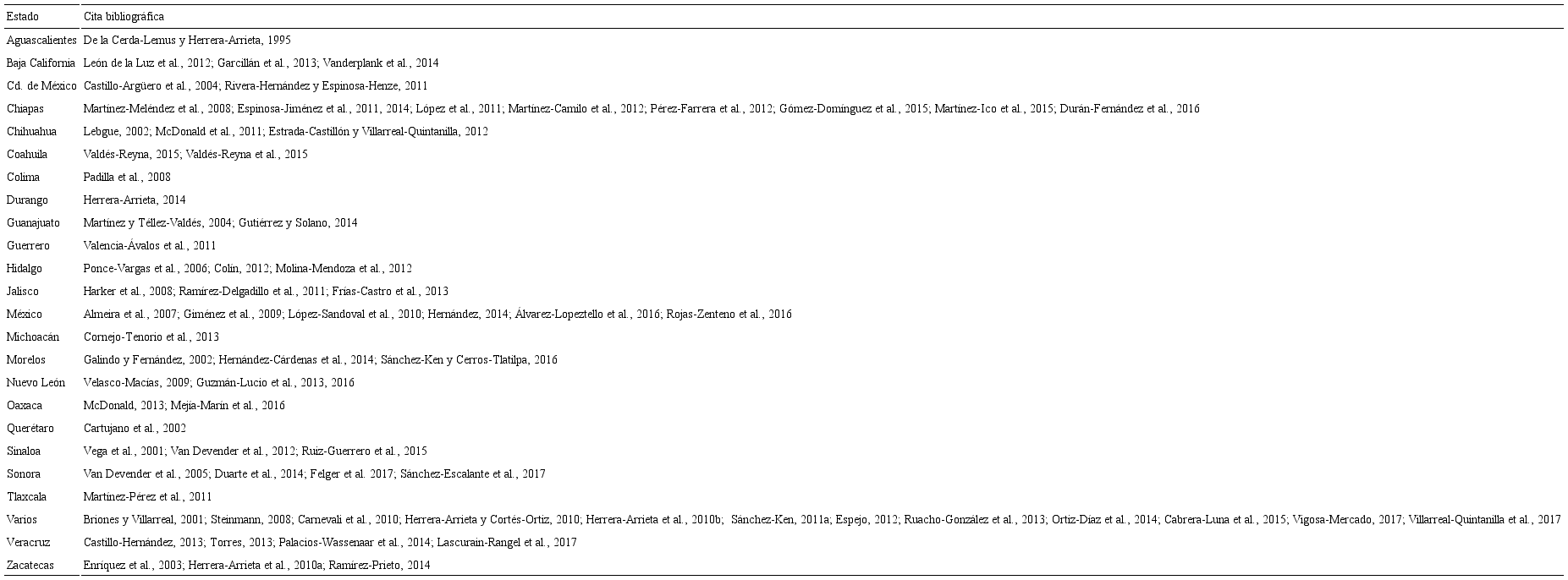 | Estado | Cita bibliográfica |
|---|---|
| Aguascalientes | De la Cerda-Lemus y Herrera-Arrieta, 1995 |
| Baja California | León de la Luz et al., 2012; Garcillán et al., 2013; Vanderplank et al., 2014 |
| Cd. de México | Castillo-Argüero et al., 2004; Rivera-Hernández y Espinosa-Henze, 2011 |
| Chiapas | Martínez-Meléndez et al., 2008; Espinosa-Jiménez et al., 2011, 2014; López et al., 2011; Martínez-Camilo et al., 2012; Pérez-Farrera et al., 2012; Gómez-Domínguez et al., 2015; Martínez-Ico et al., 2015; Durán-Fernández et al., 2016 |
| Chihuahua | Lebgue, 2002; McDonald et al., 2011; Estrada-Castillón y Villarreal-Quintanilla, 2012 |
| Coahuila | Valdés-Reyna, 2015; Valdés-Reyna et al., 2015 |
| Colima | Padilla et al., 2008 |
| Durango | Herrera-Arrieta, 2014 |
| Guanajuato | Martínez y Téllez-Valdés, 2004; Gutiérrez y Solano, 2014 |
| Guerrero | Valencia-Ávalos et al., 2011 |
| Hidalgo | Ponce-Vargas et al., 2006; Colín, 2012; Molina-Mendoza et al., 2012 |
| Jalisco | Harker et al., 2008; Ramírez-Delgadillo et al., 2011; Frías-Castro et al., 2013 |
| México | Almeira et al., 2007; Giménez et al., 2009; López-Sandoval et al., 2010; Hernández, 2014; Álvarez-Lopeztello et al., 2016; Rojas-Zenteno et al., 2016 |
| Michoacán | Cornejo-Tenorio et al., 2013 |
| Morelos | Galindo y Fernández, 2002; Hernández-Cárdenas et al., 2014; Sánchez-Ken y Cerros-Tlatilpa, 2016 |
| Nuevo León | Velasco-Macías, 2009; Guzmán-Lucio et al., 2013, 2016 |
| Oaxaca | McDonald, 2013; Mejía-Marín et al., 2016 |
| Querétaro | Cartujano et al., 2002 |
| Sinaloa | Vega et al., 2001; Van Devender et al., 2012; Ruiz-Guerrero et al., 2015 |
| Sonora | Van Devender et al., 2005; Duarte et al., 2014; Felger et al. 2017; Sánchez-Escalante et al., 2017 |
| Tlaxcala | Martínez-Pérez et al., 2011 |
| Varios | Briones y Villarreal, 2001; Steinmann, 2008; Carnevali et al., 2010; Herrera-Arrieta y Cortés-Ortiz, 2010; Herrera-Arrieta et al., 2010b; Sánchez-Ken, 2011a; Espejo, 2012; Ruacho-González et al., 2013; Ortiz-Díaz et al., 2014; Cabrera-Luna et al., 2015; Vigosa-Mercado, 2017; Villarreal-Quintanilla et al., 2017 |
| Veracruz | Castillo-Hernández, 2013; Torres, 2013; Palacios-Wassenaar et al., 2014; Lascurain-Rangel et al., 2017 |
| Zacatecas | Enríquez et al., 2003; Herrera-Arrieta et al., 2010a; Ramírez-Prieto, 2014 |